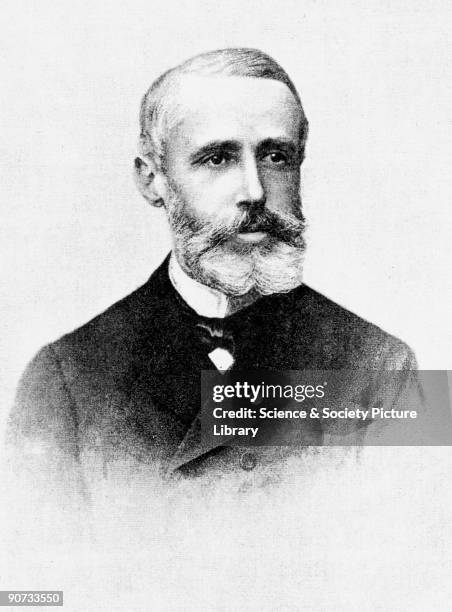 gettyimages
Credit: Science & Society Picture Library

90733550